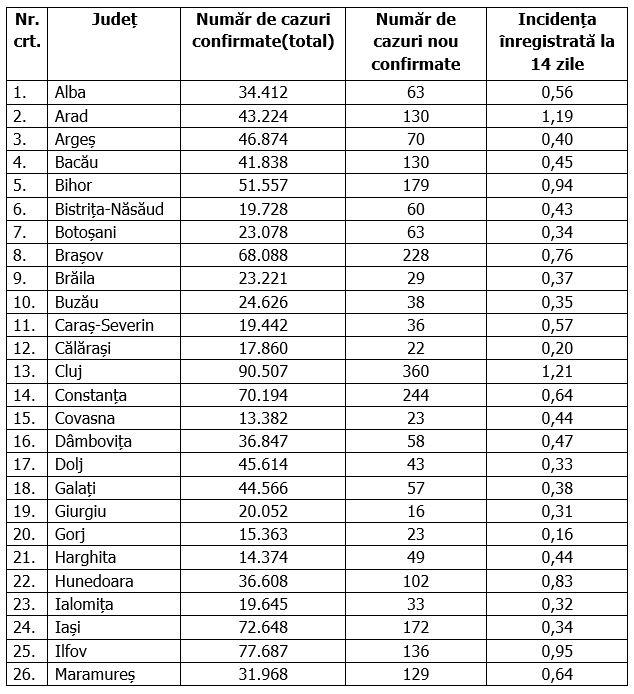 | Nr. crt. | Județ | Număr de cazuri confirmate(total) | Număr de cazuri nou confirmate | Incidența înregistrată la 14 zile |
|---|---|---|---|---|
| 1. | Alba | 34.412 | 63 | 0,56 |
| 2. | Arad | 43.224 | 130 | 1,19 |
| 3. | Argeș | 46.874 | 70 | 0,40 |
| 4. | Bacău | 41.838 | 130 | 0,45 |
| 5. | Bihor | 51.557 | 179 | 0,94 |
| 6. | Bistrița-Năsăud | 19.728 | 60 | 0,43 |
| 7. | Botoșani | 23.078 | 63 | 0,34 |
| 8. | Brașov | 68.088 | 228 | 0,76 |
| 9. | Brăila | 23.221 | 29 | 0,37 |
| 10. | Buzău | 24.626 | 38 | 0,35 |
| 11. | Caraș-Severin | 19.442 | 36 | 0,57 |
| 12. | Călărași | 17.860 | 22 | 0,20 |
| 13. | Cluj | 90.507 | 360 | 1,21 |
| 14. | Constanța | 70.194 | 244 | 0,64 |
| 15. | Covasna | 13.382 | 23 | 0,44 |
| 16. | Dâmbovița | 36.847 | 58 | 0,47 |
| 17. | Dolj | 45.614 | 43 | 0,33 |
| 18. | Galați | 44.566 | 57 | 0,38 |
| 19. | Giurgiu | 20.052 | 16 | 0,31 |
| 20. | Gorj | 15.363 | 23 | 0,16 |
| 21. | Harghita | 14.374 | 49 | 0,44 |
| 22. | Hunedoara | 36.608 | 102 | 0,83 |
| 23. | Ialomița | 19.645 | 33 | 0,32 |
| 24. | Iași | 72.648 | 172 | 0,34 |
| 25. | Ilfov | 77.687 | 136 | 0,95 |
| 26. | Maramureș | 31.968 | 129 | 0,64 |